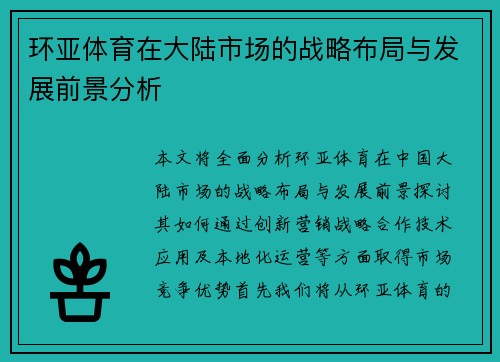 环亚体育在大陆市场的战略布局与发展前景分析

本文将全面分析环亚体育在中国大陆市场的战略布局与发展前景探讨其如何通过创新营销战略合作技术应用及本地化运营等方面取得市场竞争优势首先我们将从环亚体育的